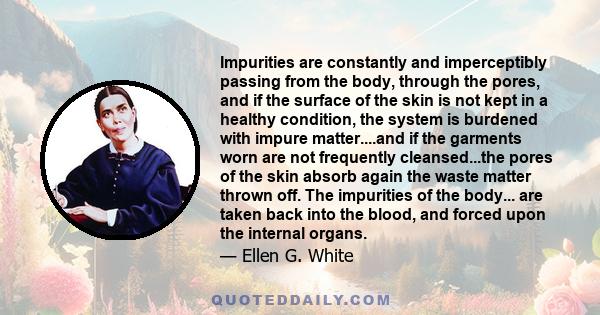 Impurities are constantly and imperceptibly passing from the body, through the pores, and if the surface of the skin is not kept in a healthy condition, the system is burdened with impure matter....and if the garments worn are not frequently cleansed...the pores of the skin absorb again the waste matter thrown off. The impurities of the body... are taken back into the blood, and forced upon the internal organs.

— Ellen G. White

QUOTEDDAILY.COM